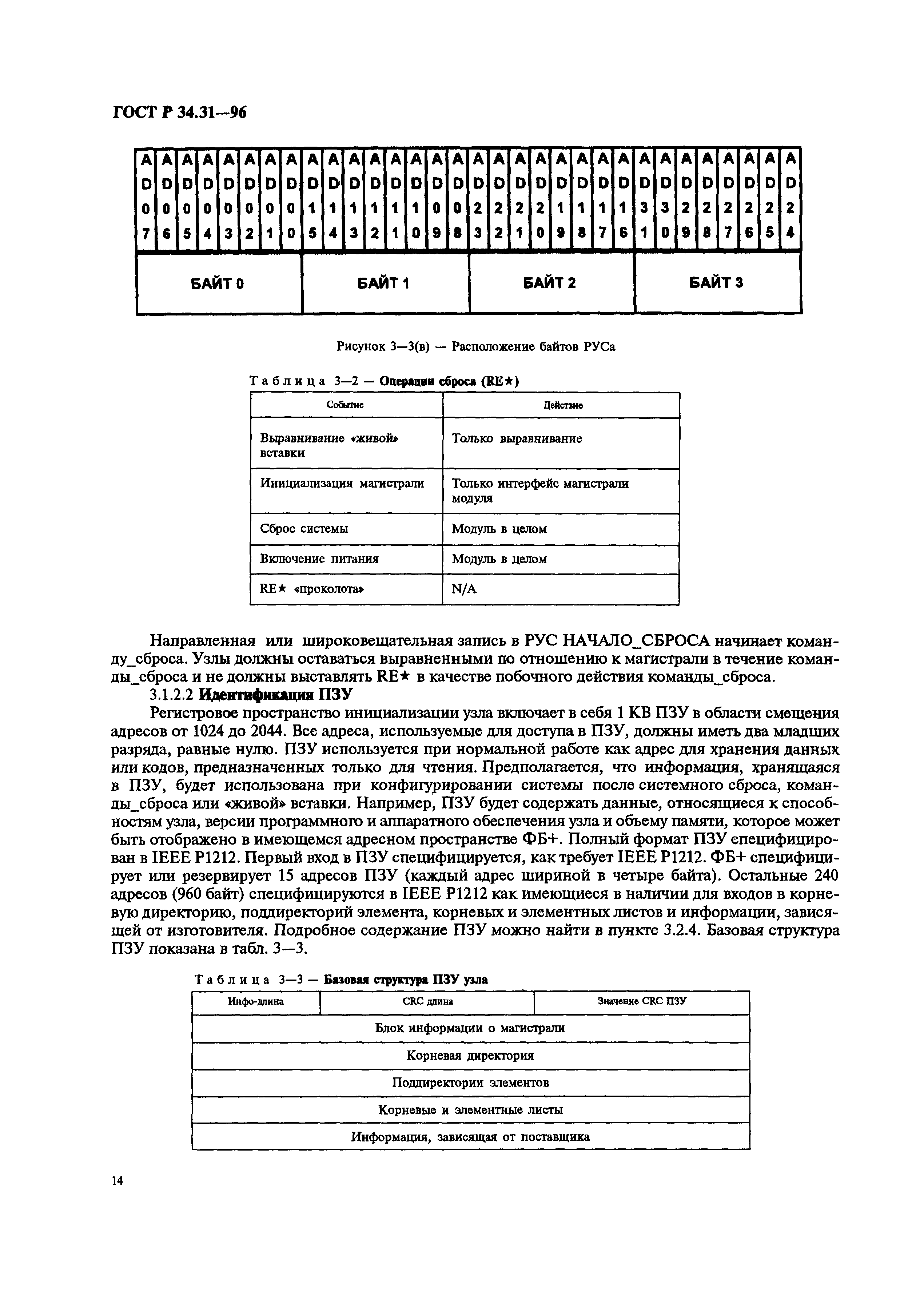 ГОСТ Р 34.31—96

| AD07 | AD06 | AD05 | AD04 | AD03 | AD02 | AD01 | AD00 | AD15 | AD14 | AD13 | AD12 | AD11 | AD10 | AD09 | AD08 | AD23 | AD22 | AD21 | AD20 | AD19 | AD18 | AD17 | AD16 | AD31 | AD30 | AD29 | AD28 | AD27 | AD26 | AD25 | AD24 |
|---|---|---|---|---|---|---|---|---|---|---|---|---|---|---|---|---|---|---|---|---|---|---|---|---|---|---|---|---|---|---|---|
| БАЙТ 0 | | | | | | | | БАЙТ 1 | | | | | | | | БАЙТ 2 | | | | | | | | БАЙТ 3 | | | | | | | |

Рисунок 3—3(в) — Расположение байтов РУСа

Таблица 3—2 — Операции сброса (RE★)

| Событие | Действие |
|---|---|
| Выравнивание «живой» вставки | Только выравнивание |
| Инициализация магистрали | Только интерфейс магистрали модуля |
| Сброс системы | Модуль в целом |
| Включение питания | Модуль в целом |
| RE★ «проколота» | N/A |

Направленная или широковещательная запись в РУС НАЧАЛО_СБРОСА начинает команду_сброса. Узлы должны оставаться выравненными по отношению к магистрали в течение команды_сброса и не должны выставлять RE★ в качестве побочного действия команды_сброса.

3.1.2.2 Идентификация ПЗУ

Регистровое пространство инициализации узла включает в себя 1 КВ ПЗУ в области смещения адресов от 1024 до 2044. Все адреса, используемые для доступа в ПЗУ, должны иметь два младших разряда, равные нулю. ПЗУ используется при нормальной работе как адрес для хранения данных или кодов, предназначенных только для чтения. Предполагается, что информация, хранящаяся в ПЗУ, будет использована при конфигурировании системы после системного сброса, команды_сброса или «живой» вставки. Например, ПЗУ будет содержать данные, относящиеся к способностям узла, версии программного и аппаратного обеспечения узла и объему памяти, которое может быть отображено в имеющемся адресном пространстве ФБ+. Полный формат ПЗУ специфицирован в IEEE P1212. Первый вход в ПЗУ специфицируется, как требует IEEE P1212. ФБ+ специфицирует или резервирует 15 адресов ПЗУ (каждый адрес шириной в четыре байта). Остальные 240 адресов (960 байт) специфицируются в IEEE P1212 как имеющиеся в наличии для входов в корневую директорию, поддиректорий элемента, корневых и элементных листов и информации, зависящей от изготовителя. Подробное содержание ПЗУ можно найти в пункте 3.2.4. Базовая структура ПЗУ показана в табл. 3—3.

Таблица 3—3 — Базовая структура ПЗУ узла

| Инфо-длина | CRC длина | Значение CRC ПЗУ |
|---|---|---|
| Блок информации о магистрали | | |
| Корневая директория | | |
| Поддиректории элементов | | |
| Корневые и элементные листы | | |
| Информация, зависящая от поставщика | | |

14